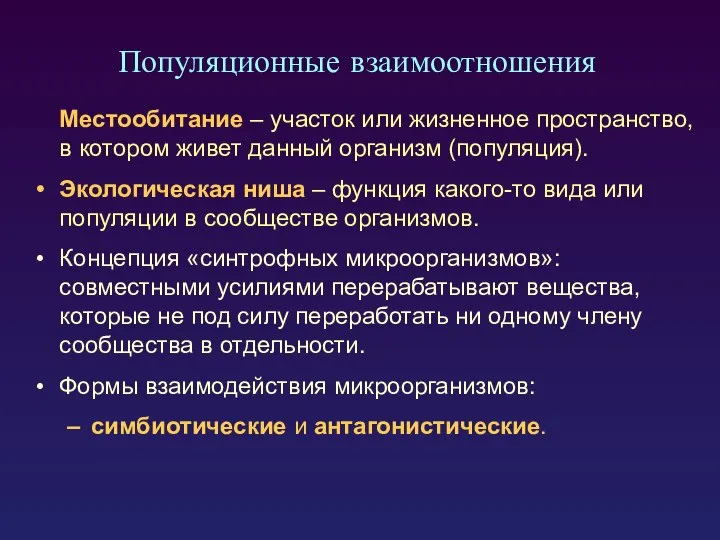 Популяционные взаимоотношения

Местообитание – участок или жизненное пространство, в котором живет данный организм (популяция).

• Экологическая ниша – функция какого-то вида или популяции в сообществе организмов.

• Концепция «синтрофных микроорганизмов»: совместными усилиями перерабатывают вещества, которые не под силу переработать ни одному члену сообщества в отдельности.

• Формы взаимодействия микроорганизмов:

– симбиотические и антагонистические.